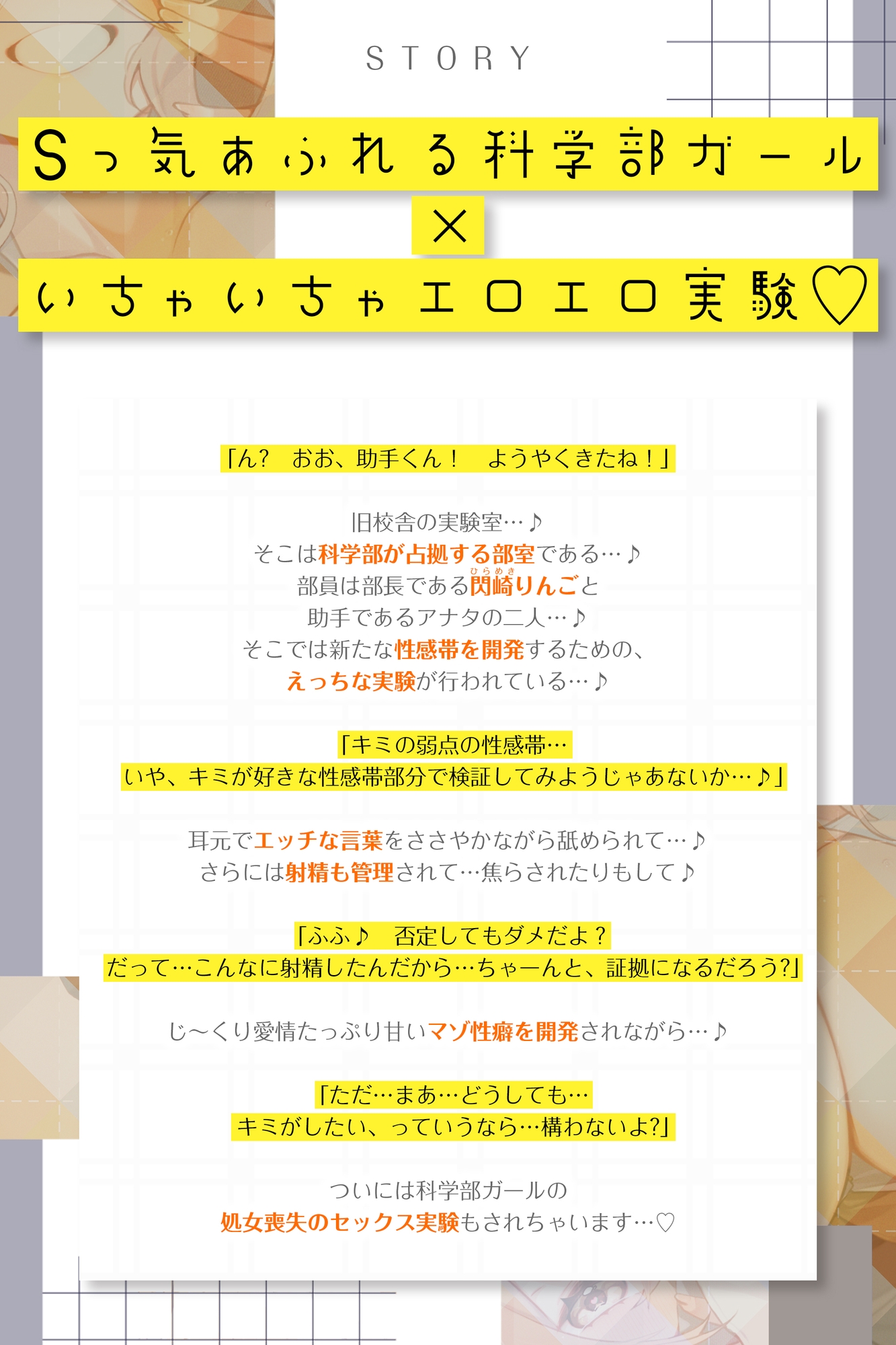 STORY

Sっ気あふれる科学部ガール
×
いちゃいちゃエロエロ実験♡

「ん？　おお、助手くん！　ようやくきたね！」

旧校舎の実験室…♪
そこは科学部が占拠する部室である…♪
部員は部長である閃崎（ひらめき）りんごと
助手であるアナタの二人…♪
そこでは新たな性感帯を開発するための、
えっちな実験が行われている…♪

「キミの弱点の性感帯…
いや、キミが好きな性感帯部分で検証してみようじゃあないか…♪」

耳元でエッチな言葉をささやかながら舐められて…♪
さらには射精も管理されて…焦らされたりもして♪

「ふふ♪　否定してもダメだよ？
だって…こんなに射精したんだから…ちゃーんと、証拠になるだろう?」

じ〜くり愛情たっぷり甘いマゾ性癖を開発されながら…♪

「ただ…まあ…どうしても…
キミがしたい、っていうなら…構わないよ?」

ついには科学部ガールの
処女喪失のセックス実験もされちゃいます…♡